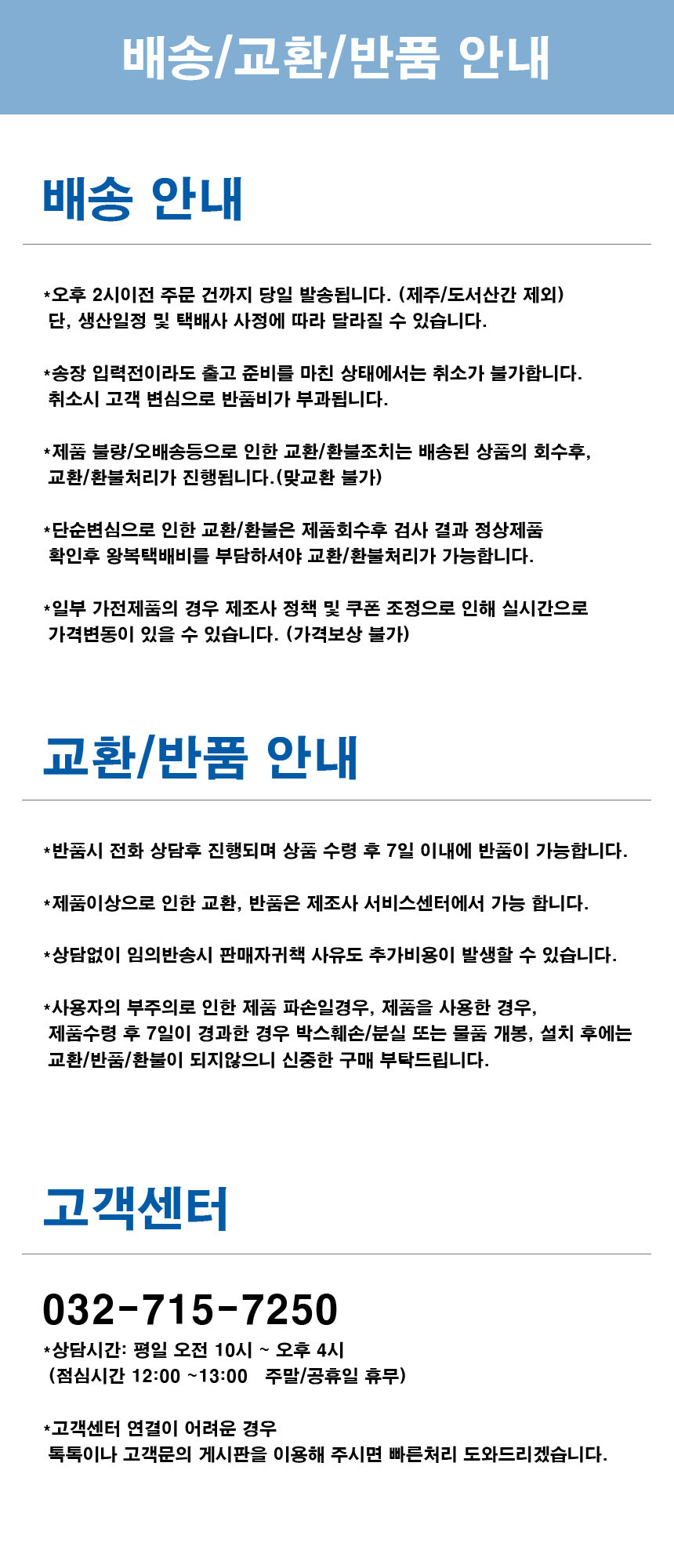 배송/교환/반품 안내

배송 안내

*오후 2시이전 주문 건까지 당일 발송됩니다. (제주/도서산간 제외)
단, 생산일정 및 택배사 사정에 따라 달라질 수 있습니다.

*송장 입력전이라도 출고 준비를 마친 상태에서는 취소가 불가합니다.
취소시 고객 변심으로 반품비가 부과됩니다.

*제품 불량/오배송등으로 인한 교환/환불조치는 배송된 상품의 회수후,
교환/환불처리가 진행됩니다.(맞교환 불가)

*단순변심으로 인한 교환/환불은 제품회수후 검사 결과 정상제품
확인후 왕복택배비를 부담하셔야 교환/환불처리가 가능합니다.

*일부 가전제품의 경우 제조사 정책 및 쿠폰 조정으로 인해 실시간으로
가격변동이 있을 수 있습니다. (가격보상 불가)

교환/반품 안내

*반품시 전화 상담후 진행되며 상품 수령 후 7일 이내에 반품이 가능합니다.

*제품이상으로 인한 교환, 반품은 제조사 서비스센터에서 가능 합니다.

*상담없이 임의반송시 판매자귀책 사유도 추가비용이 발생할 수 있습니다.

*사용자의 부주의로 인한 제품 파손일경우, 제품을 사용한 경우,
제품수령 후 7일이 경과한 경우 박스훼손/분실 또는 물품 개봉, 설치 후에는
교환/반품/환불이 되지않으니 신중한 구매 부탁드립니다.

고객센터

032-715-7250
*상담시간: 평일 오전 10시 ~ 오후 4시
(점심시간 12:00 ~13:00 주말/공휴일 휴무)

*고객센터 연결이 어려운 경우
톡톡이나 고객문의 게시판을 이용해 주시면 빠른처리 도와드리겠습니다.